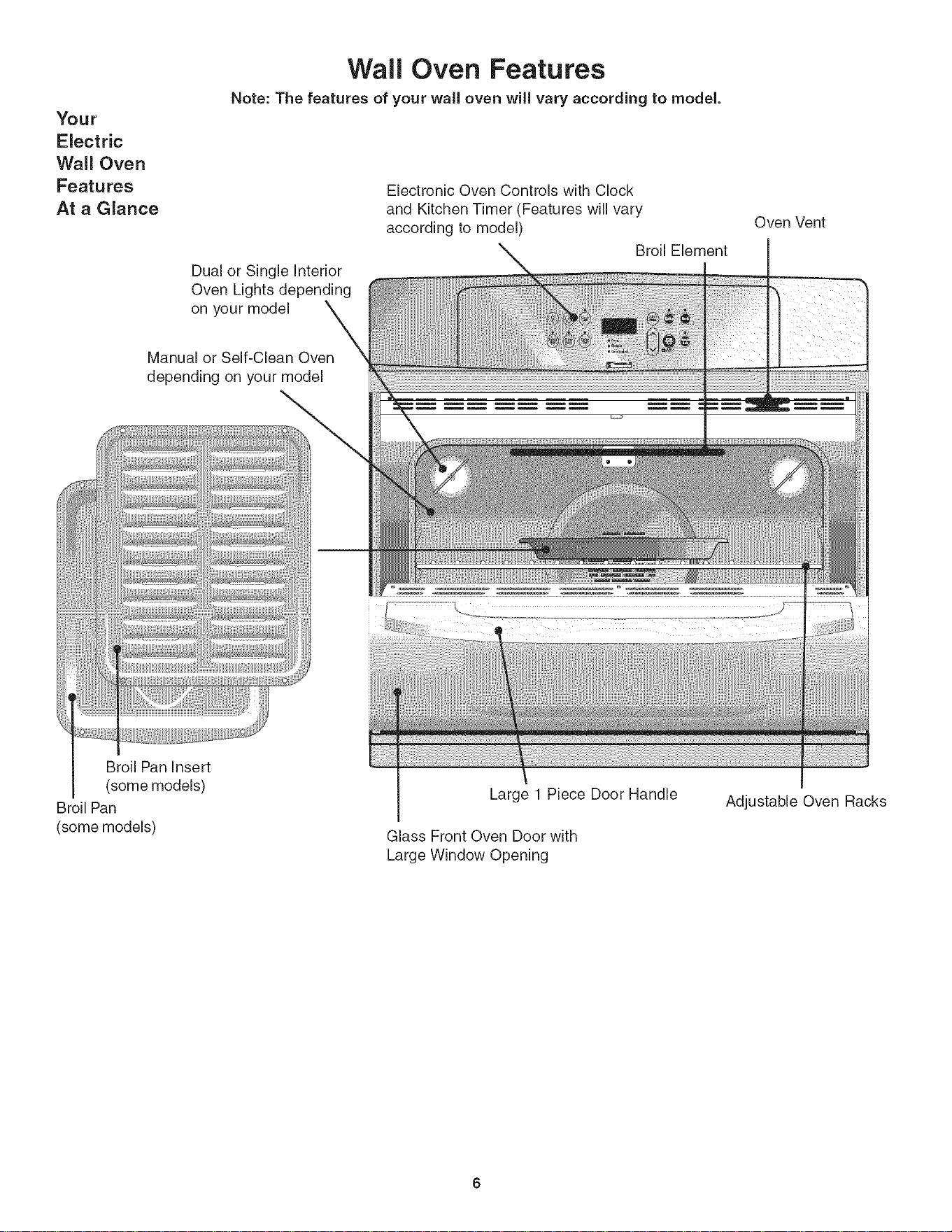 Wall Oven Features

Note: The features of your wall oven will vary according to model.

Your Electric Wall Oven Features At a Glance

Electronic Oven Controls with Clock and Kitchen Timer (Features will vary according to model)

Oven Vent

Broil Element

Dual or Single Interior Oven Lights depending on your model

Manual or Self-Clean Oven depending on your model

Broil Pan Insert (some models)

Broil Pan (some models)

Large 1 Piece Door Handle

Adjustable Oven Racks

Glass Front Oven Door with Large Window Opening

6